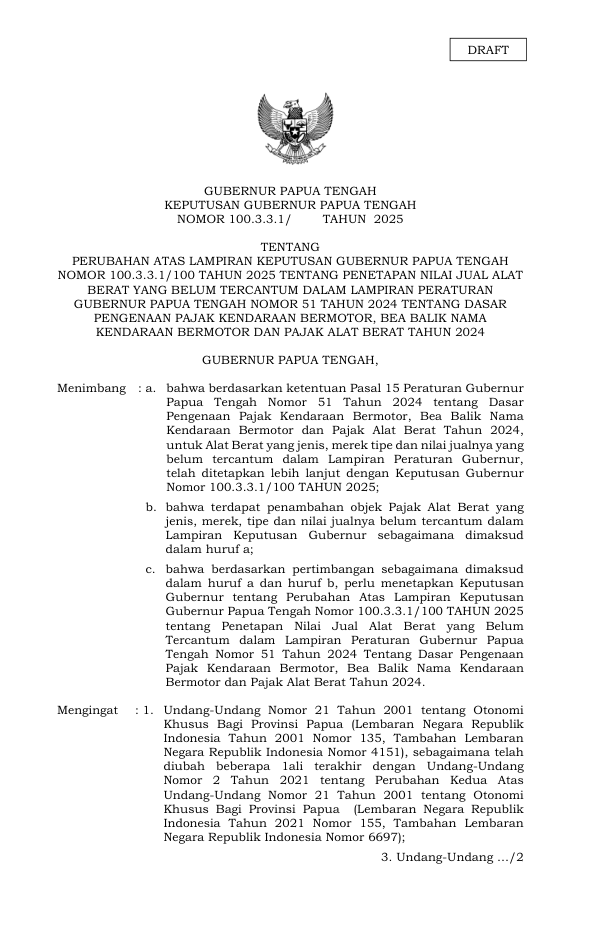 DRAFT

GUBERNUR PAPUA TENGAH
KEPUTUSAN GUBERNUR PAPUA TENGAH
NOMOR 100.3.3.1/ TAHUN 2025

TENTANG
PERUBAHAN ATAS LAMPIRAN KEPUTUSAN GUBERNUR PAPUA TENGAH NOMOR 100.3.3.1/100 TAHUN 2025 TENTANG PENETAPAN NILAI JUAL ALAT BERAT YANG BELUM TERCANTUM DALAM LAMPIRAN PERATURAN GUBERNUR PAPUA TENGAH NOMOR 51 TAHUN 2024 TENTANG DASAR PENGENAAN PAJAK KENDARAAN BERMOTOR, BEA BALIK NAMA KENDARAAN BERMOTOR DAN PAJAK ALAT BERAT TAHUN 2024

GUBERNUR PAPUA TENGAH,

Menimbang : a. bahwa berdasarkan ketentuan Pasal 15 Peraturan Gubernur Papua Tengah Nomor 51 Tahun 2024 tentang Dasar Pengenaan Pajak Kendaraan Bermotor, Bea Balik Nama Kendaraan Bermotor dan Pajak Alat Berat Tahun 2024, untuk Alat Berat yang jenis, merek tipe dan nilai jualnya yang belum tercantum dalam Lampiran Peraturan Gubernur, telah ditetapkan lebih lanjut dengan Keputusan Gubernur Nomor 100.3.3.1/100 TAHUN 2025;

b. bahwa terdapat penambahan objek Pajak Alat Berat yang jenis, merek, tipe dan nilai jualnya belum tercantum dalam Lampiran Keputusan Gubernur sebagaimana dimaksud dalam huruf a;

c. bahwa berdasarkan pertimbangan sebagaimana dimaksud dalam huruf a dan huruf b, perlu menetapkan Keputusan Gubernur tentang Perubahan Atas Lampiran Keputusan Gubernur Papua Tengah Nomor 100.3.3.1/100 TAHUN 2025 tentang Penetapan Nilai Jual Alat Berat yang Belum Tercantum dalam Lampiran Peraturan Gubernur Papua Tengah Nomor 51 Tahun 2024 Tentang Dasar Pengenaan Pajak Kendaraan Bermotor, Bea Balik Nama Kendaraan Bermotor dan Pajak Alat Berat Tahun 2024.

Mengingat : 1. Undang-Undang Nomor 21 Tahun 2001 tentang Otonomi Khusus Bagi Provinsi Papua (Lembaran Negara Republik Indonesia Tahun 2001 Nomor 135, Tambahan Lembaran Negara Republik Indonesia Nomor 4151), sebagaimana telah diubah beberapa 1ali terakhir dengan Undang-Undang Nomor 2 Tahun 2021 tentang Perubahan Kedua Atas Undang-Undang Nomor 21 Tahun 2001 tentang Otonomi Khusus Bagi Provinsi Papua (Lembaran Negara Republik Indonesia Tahun 2021 Nomor 155, Tambahan Lembaran Negara Republik Indonesia Nomor 6697);

3. Undang-Undang .../2